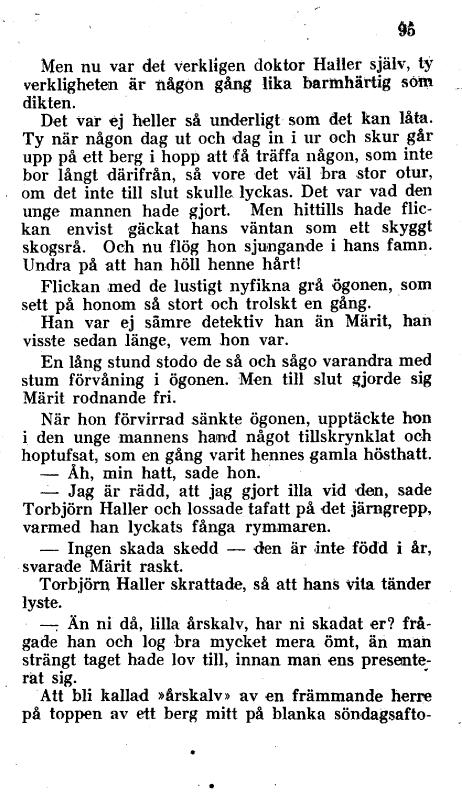 95

Men nu var det verkligen doktor Haller själv, ty verkligheten är någon gång lika barmhärtig som dikten.

Det var ej heller så underligt som det kan låta. Ty när någon dag ut och dag in i ur och skur går upp på ett berg i hopp att få träffa någon, som inte bor långt därifrån, så vore det väl bra stor otur, om det inte till slut skulle lyckas. Det var vad den unge mannen hade gjort. Men hittills hade flickan envist gäckat hans väntan som ett skyggt skogsrå. Och nu flög hon sjungande i hans famn. Undra på att han höll henne hårt!

Flickan med de lustigt nyfikna grå ögonen, som sett på honom så stort och trolskt en gång.

Han var ej sämre detektiv han än Märit, han visste sedan länge, vem hon var.

En lång stund stodo de så och sågo varandra med stum förvåning i ögonen. Men till slut gjorde sig Märit rodnande fri.

När hon förvirrad sänkte ögonen, upptäckte hon i den unge mannens hand något tillskrynklat och hoptufsat, som en gång varit hennes gamla hösthatt.

— Åh, min hatt, sade hon.

— Jag är rädd, att jag gjort illa vid den, sade Torbjörn Haller och lossade tafatt på det järngrepp, varmed han lyckats fånga rymmaren.

— Ingen skada skedd — den är inte född i år, svarade Märit raskt.

Torbjörn Haller skrattade, så att hans vita tänder lyste.

— Än ni då, lilla årskalv, har ni skadat er? frågade han och log bra mycket mera ömt, än man strängt taget hade lov till, innan man ens presenterat sig.

Att bli kallad »årskalv» av en främmande herre på toppen av ett berg mitt på blanka söndagsafto-